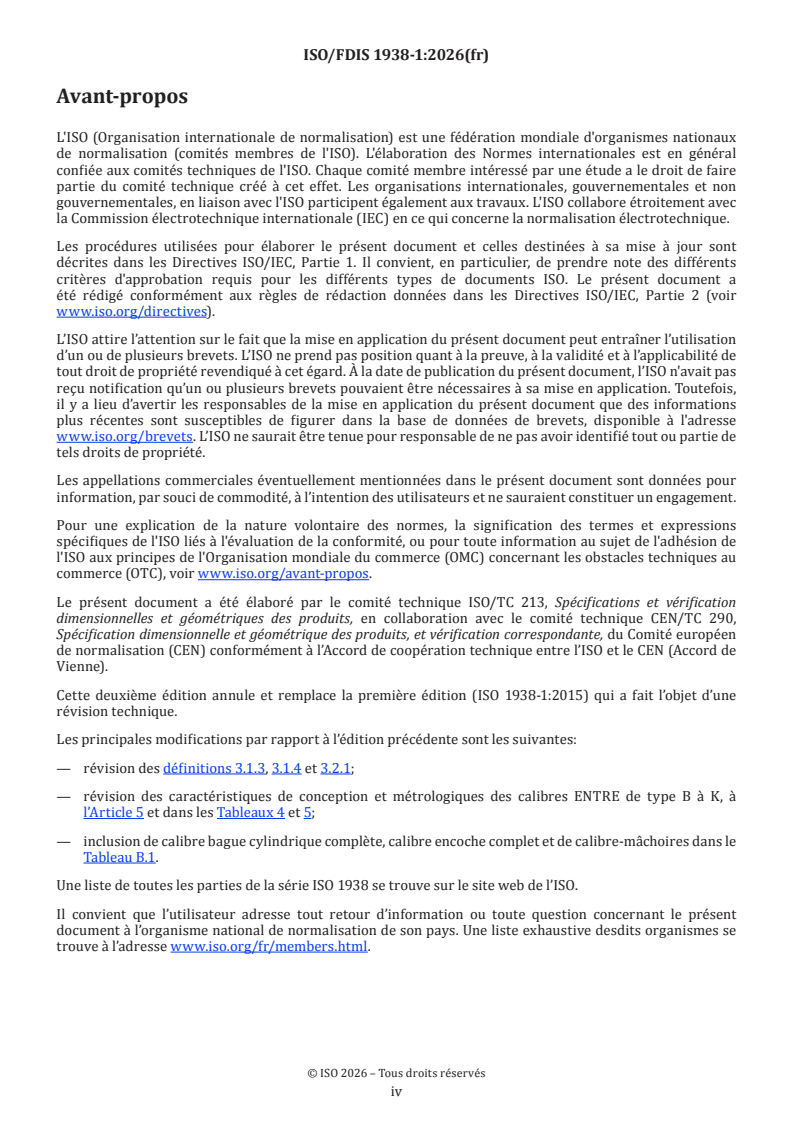 ISO/FDIS 1938-1:2026(fr)

Avant-propos

L'ISO (Organisation internationale de normalisation) est une fédération mondiale d'organismes nationaux de normalisation (comités membres de l'ISO). L'élaboration des Normes internationales est en général confiée aux comités techniques de l'ISO. Chaque comité membre intéressé par une étude a le droit de faire partie du comité technique créé à cet effet. Les organisations internationales, gouvernementales et non gouvernementales, en liaison avec l'ISO participent également aux travaux. L'ISO collabore étroitement avec la Commission électrotechnique internationale (IEC) en ce qui concerne la normalisation électrotechnique.

Les procédures utilisées pour élaborer le présent document et celles destinées à sa mise à jour sont décrites dans les Directives ISO/IEC, Partie 1. Il convient, en particulier, de prendre note des différents critères d'approbation requis pour les différents types de documents ISO. Le présent document a été rédigé conformément aux règles de rédaction données dans les Directives ISO/IEC, Partie 2 (voir www.iso.org/directives).

L'ISO attire l'attention sur le fait que la mise en application du présent document peut entraîner l'utilisation d'un ou de plusieurs brevets. L'ISO ne prend pas position quant à la preuve, à la validité et à l'applicabilité de tout droit de propriété revendiqué à cet égard. À la date de publication du présent document, l'ISO n'avait pas reçu notification qu'un ou plusieurs brevets pouvaient être nécessaires à sa mise en application. Toutefois, il y a lieu d'avertir les responsables de la mise en application du présent document que des informations plus récentes sont susceptibles de figurer dans la base de données de brevets, disponible à l'adresse www.iso.org/brevets. L'ISO ne saurait être tenue pour responsable de ne pas avoir identifié tout ou partie de tels droits de propriété.

Les appellations commerciales éventuellement mentionnées dans le présent document sont données pour information, par souci de commodité, à l'intention des utilisateurs et ne sauraient constituer un engagement.

Pour une explication de la nature volontaire des normes, la signification des termes et expressions spécifiques de l'ISO liés à l'évaluation de la conformité, ou pour toute information au sujet de l'adhésion de l'ISO aux principes de l'Organisation mondiale du commerce (OMC) concernant les obstacles techniques au commerce (OTC), voir www.iso.org/avant-propos.

Le présent document a été élaboré par le comité technique ISO/TC 213, Spécifications et vérification dimensionnelles et géométriques des produits, en collaboration avec le comité technique CEN/TC 290, Spécification dimensionnelle et géométrique des produits, et vérification correspondante, du Comité européen de normalisation (CEN) conformément à l'Accord de coopération technique entre l'ISO et le CEN (Accord de Vienne).

Cette deuxième édition annule et remplace la première édition (ISO 1938-1:2015) qui a fait l'objet d'une révision technique.

Les principales modifications par rapport à l'édition précédente sont les suivantes:

— révision des définitions 3.1.3, 3.1.4 et 3.2.1;

— révision des caractéristiques de conception et métrologiques des calibres ENTRE de type B à K, à l'Article 5 et dans les Tableaux 4 et 5;

— inclusion de calibre bague cylindrique complète, calibre encoche complet et de calibre-mâchoires dans le Tableau B.1.

Une liste de toutes les parties de la série ISO 1938 se trouve sur le site web de l'ISO.

Il convient que l'utilisateur adresse tout retour d'information ou toute question concernant le présent document à l'organisme national de normalisation de son pays. Une liste exhaustive desdits organismes se trouve à l'adresse www.iso.org/fr/members.html.

© ISO 2026 – Tous droits réservés
iv